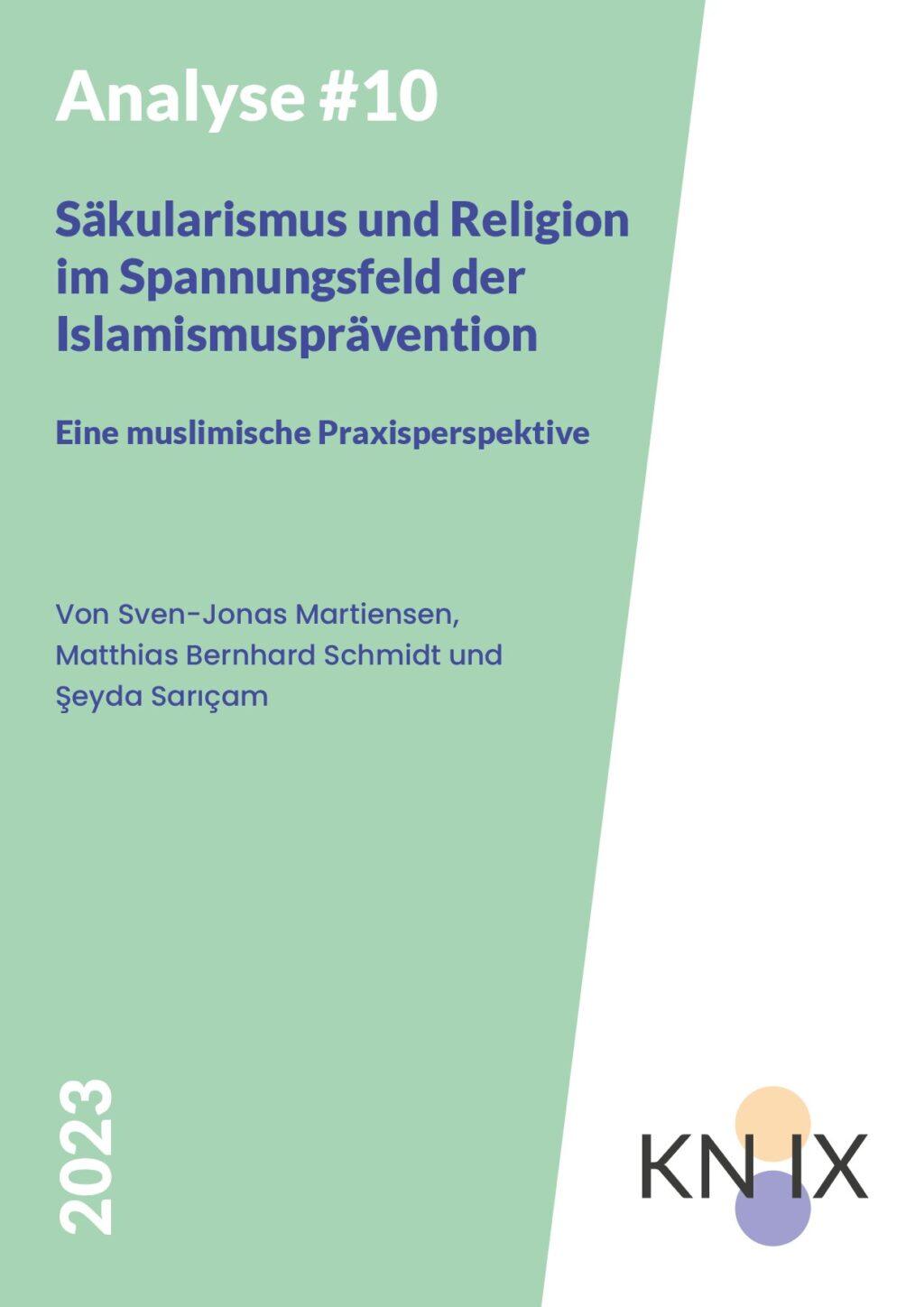 Analyse #10

Säkularismus und Religion im Spannungsfeld der Islamismusprävention

Eine muslimische Praxisperspektive

Von Sven-Jonas Martiensen, Matthias Bernhard Schmidt und Şeyda Sarıçam

2023

KN IX